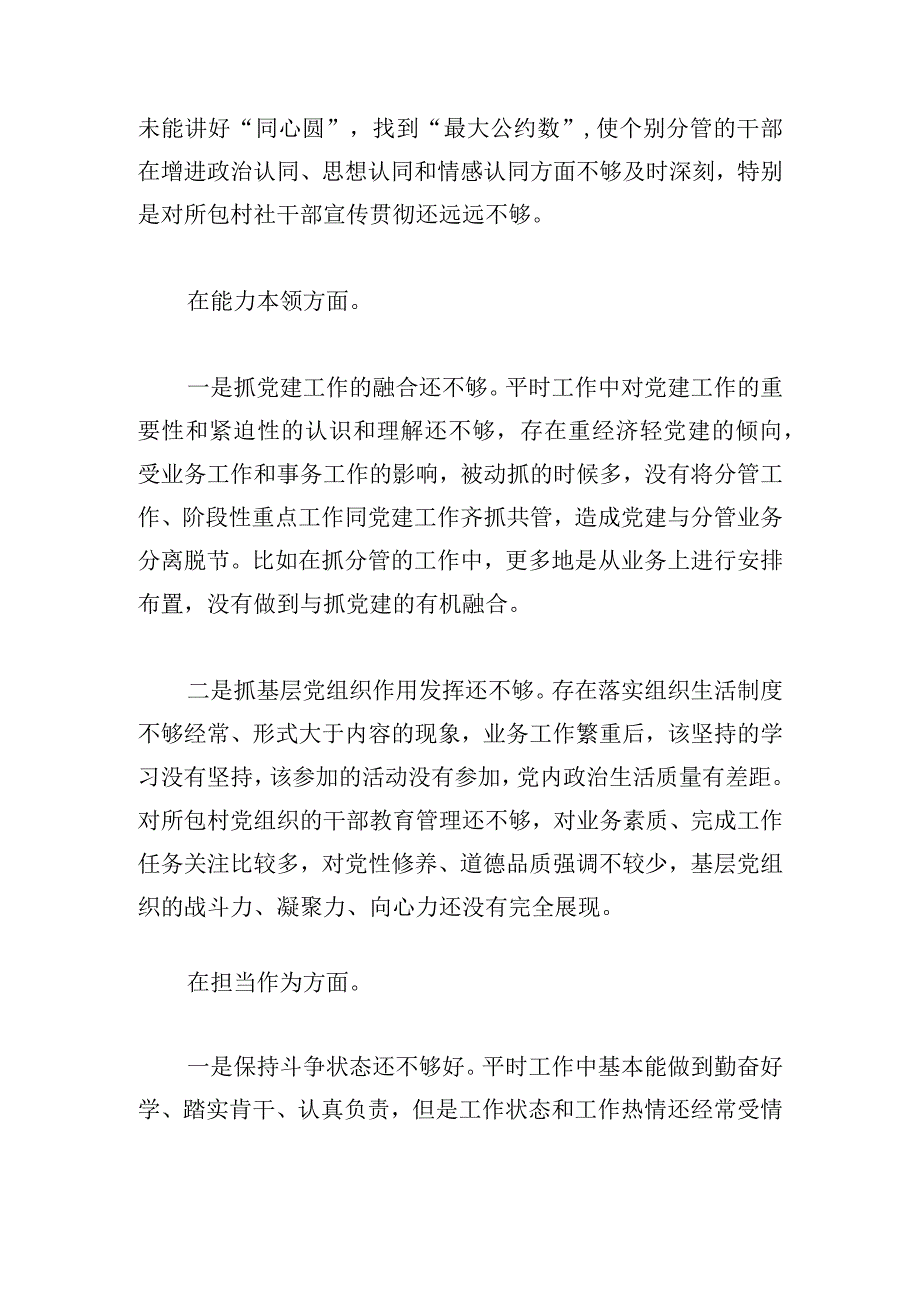 未能讲好“同心圆”，找到“最大公约数”，使个别分管的干部在增进政治认同、思想认同和情感认同方面不够及时深刻，特别是对所包村社干部宣传贯彻还远远不够。

在能力本领方面。

一是抓党建工作的融合还不够。平时工作中对党建工作的重要性和紧迫性的认识和理解还不够，存在重经济轻党建的倾向，受业务工作和事务工作的影响，被动抓的时候多，没有将分管工作、阶段性重点工作同党建工作齐抓共管，造成党建与分管业务分离脱节。比如在抓分管的工作中，更多地是从业务上进行安排布置，没有做到与抓党建的有机融合。

二是抓基层党组织作用发挥还不够。存在落实组织生活制度不够经常、形式大于内容的现象，业务工作繁重后，该坚持的学习没有坚持，该参加的活动没有参加，党内政治生活质量有差距。对所包村党组织的干部教育管理还不够，对业务素质、完成工作任务关注比较多，对党性修养、道德品质强调不较少，基层党组织的战斗力、凝聚力、向心力还没有完全展现。

在担当作为方面。

一是保持斗争状态还不够好。平时工作中基本能做到勤奋好学、踏实肯干、认真负责，但是工作状态和工作热情还经常受情